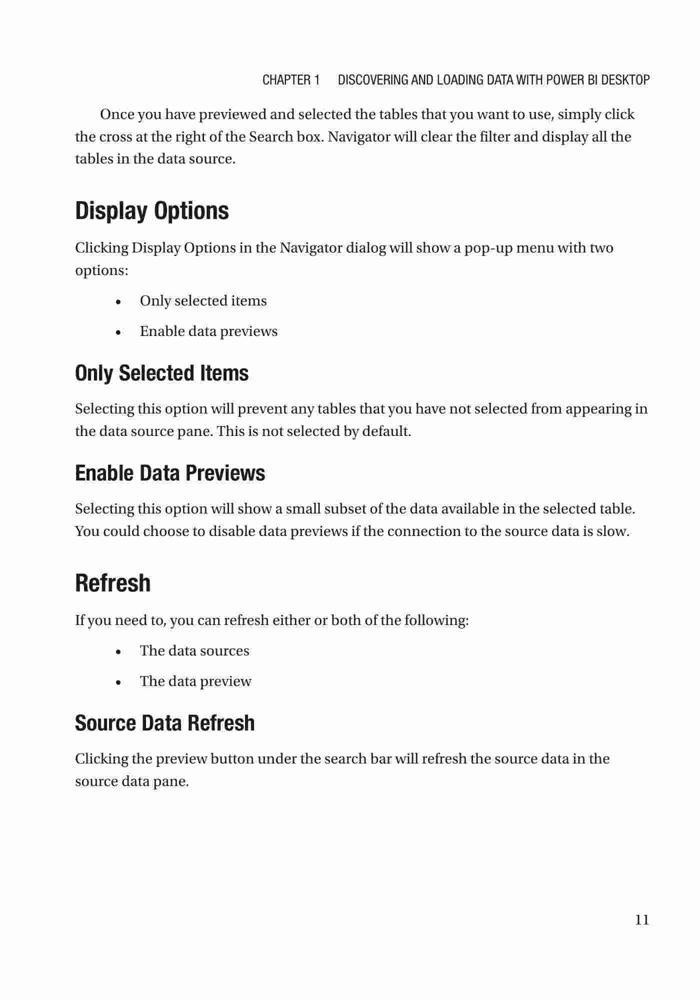 CHAPTER 1 DISCOVERING AND LOADING DATA WITH POWER BI DESKTOP

Once you have previewed and selected the tables that you want to use, simply click the cross at the right of the Search box. Navigator will clear the filter and display all the tables in the data source.

Display Options

Clicking Display Options in the Navigator dialog will show a pop-up menu with two options:

• Only selected items
• Enable data previews

Only Selected Items

Selecting this option will prevent any tables that you have not selected from appearing in the data source pane. This is not selected by default.

Enable Data Previews

Selecting this option will show a small subset of the data available in the selected table. You could choose to disable data previews if the connection to the source data is slow.

Refresh

If you need to, you can refresh either or both of the following:

• The data sources
• The data preview

Source Data Refresh

Clicking the preview button under the search bar will refresh the source data in the source data pane.

11